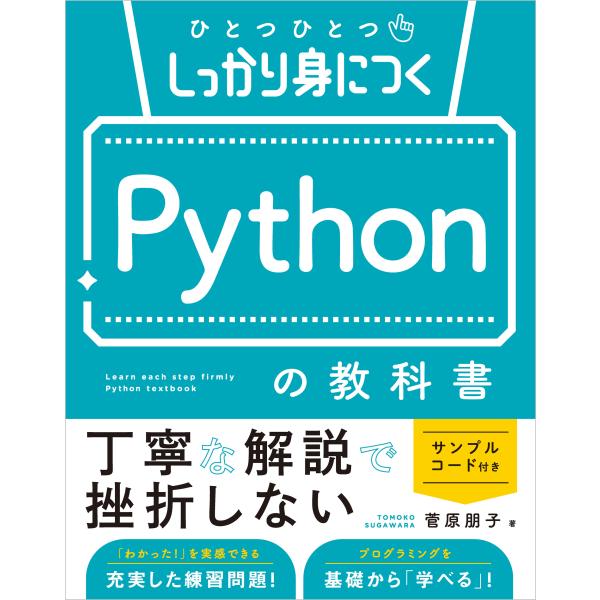 ひとつひとつ
しっかり身につく

Python

Learn each step firmly
Python textbook

の教科書

丁寧な解説で
挫折しない

サンプル
コード付き

TOMOKO SUGAWARA 菅原朋子 著

「わかった!」を実感できる
充実した練習問題!

プログラミングを
基礎から「学べる」!